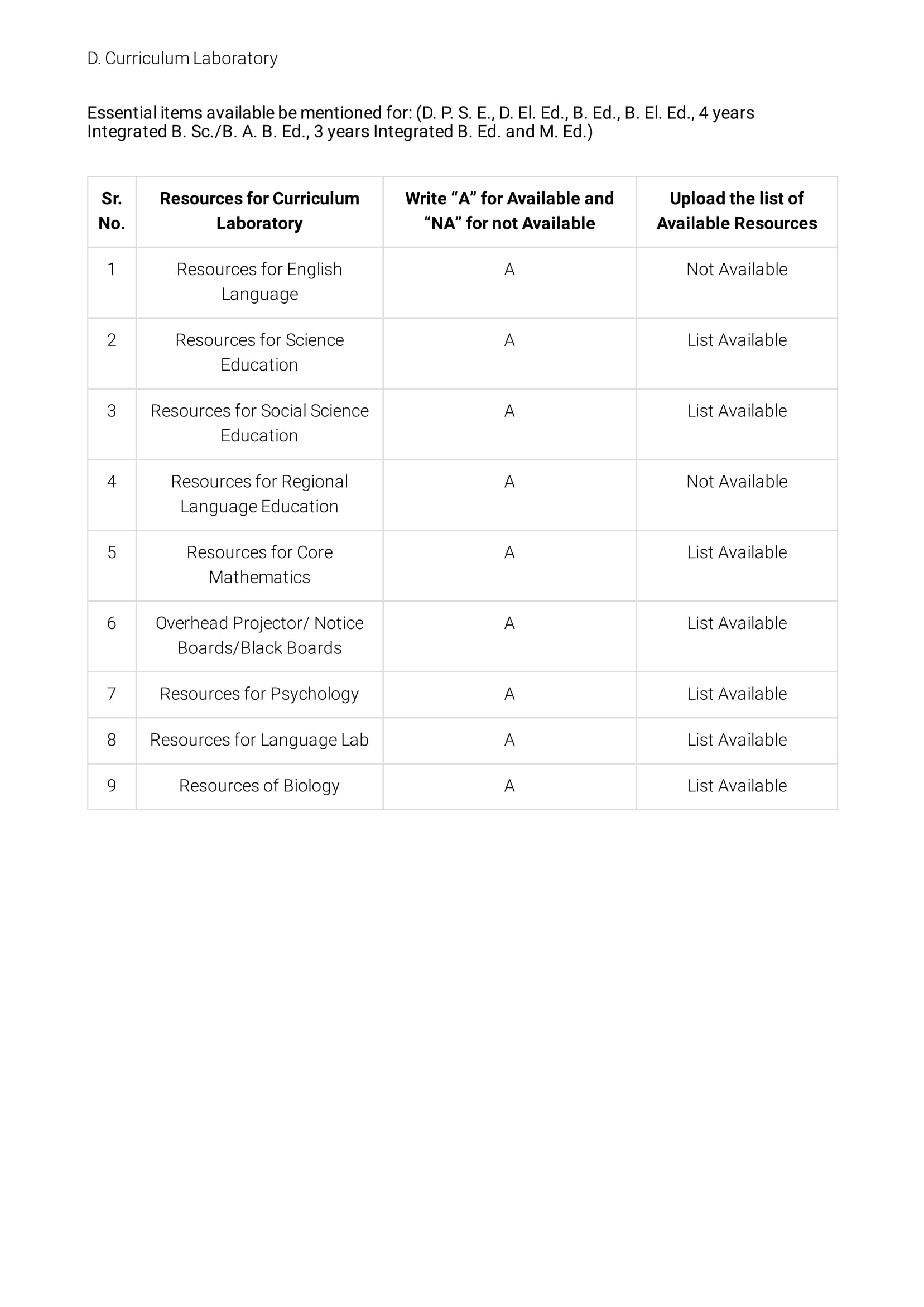 D. Curriculum Laboratory

Essential items available be mentioned for: (D. P. S. E., D. El. Ed., B. Ed., B. El. Ed., 4 years Integrated B. Sc./B. A. B. Ed., 3 years Integrated B. Ed. and M. Ed.)

| Sr. No. | Resources for Curriculum Laboratory | Write “A” for Available and “NA” for not Available | Upload the list of Available Resources |
|---|---|---|---|
| 1 | Resources for English Language | A | Not Available |
| 2 | Resources for Science Education | A | List Available |
| 3 | Resources for Social Science Education | A | List Available |
| 4 | Resources for Regional Language Education | A | Not Available |
| 5 | Resources for Core Mathematics | A | List Available |
| 6 | Overhead Projector/ Notice Boards/Black Boards | A | List Available |
| 7 | Resources for Psychology | A | List Available |
| 8 | Resources for Language Lab | A | List Available |
| 9 | Resources of Biology | A | List Available |